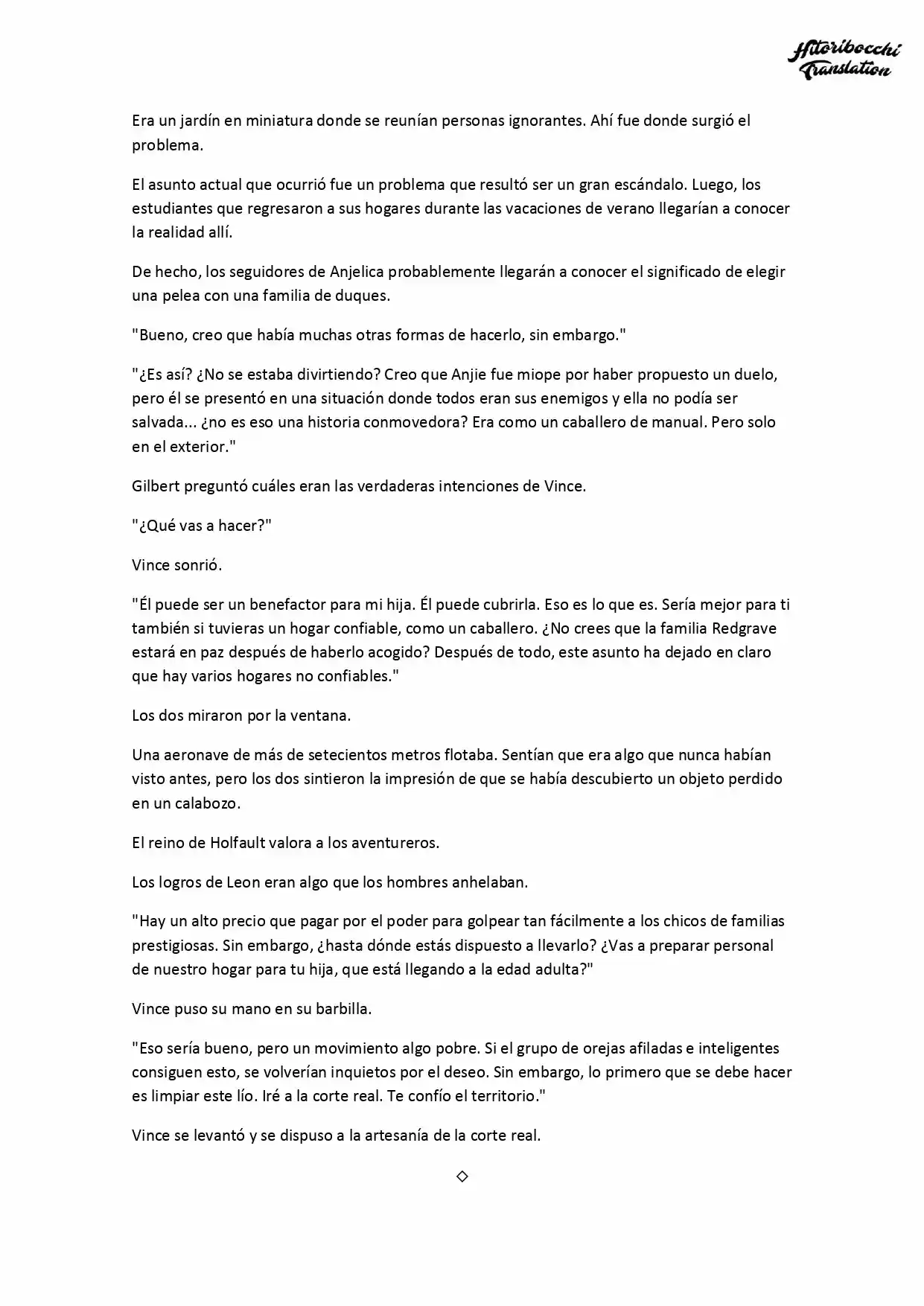 Hitoribocchi Translation

Era un jardín en miniatura donde se reunían personas ignorantes. Ahí fue donde surgió el problema.

El asunto actual que ocurrió fue un problema que resultó ser un gran escándalo. Luego, los estudiantes que regresaron a sus hogares durante las vacaciones de verano llegarían a conocer la realidad allí.

De hecho, los seguidores de Anjelica probablemente llegarán a conocer el significado de elegir una pelea con una familia de duques.

"Bueno, creo que había muchas otras formas de hacerlo, sin embargo."

"¿Es así? ¿No se estaba divirtiendo? Creo que Anjie fue miope por haber propuesto un duelo, pero él se presentó en una situación donde todos eran sus enemigos y ella no podía ser salvada... ¿no es eso una historia conmovedora? Era como un caballero de manual. Pero solo en el exterior."

Gilbert preguntó cuáles eran las verdaderas intenciones de Vince.

"¿Qué vas a hacer?"

Vince sonrió.

"Él puede ser un benefactor para mi hija. Él puede cubrirla. Eso es lo que es. Sería mejor para ti también si tuvieras un hogar confiable, como un caballero. ¿No crees que la familia Redgrave estará en paz después de haberlo acogido? Después de todo, este asunto ha dejado en claro que hay varios hogares no confiables."

Los dos miraron por la ventana.

Una aeronave de más de setecientos metros flotaba. Sentían que era algo que nunca habían visto antes, pero los dos sintieron la impresión de que se había descubierto un objeto perdido en un calabozo.

El reino de Holfault valora a los aventureros.

Los logros de Leon eran algo que los hombres anhelaban.

"Hay un alto precio que pagar por el poder para golpear tan fácilmente a los chicos de familias prestigiosas. Sin embargo, ¿hasta dónde estás dispuesto a llevarlo? ¿Vas a preparar personal de nuestro hogar para tu hija, que está llegando a la edad adulta?"

Vince puso su mano en su barbilla.

"Eso sería bueno, pero un movimiento algo pobre. Si el grupo de orejas afiladas e inteligentes consiguen esto, se volverían inquietos por el deseo. Sin embargo, lo primero que se debe hacer es limpiar este lío. Iré a la corte real. Te confío el territorio."

Vince se levantó y se dispuso a la artesanía de la corte real.

◇